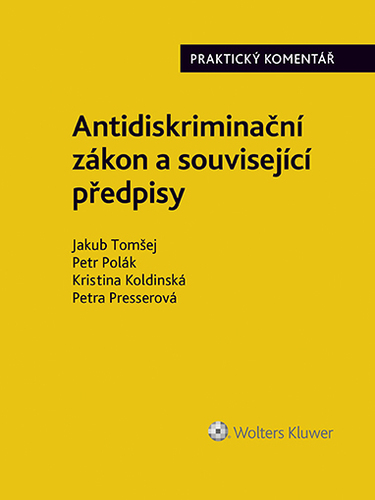 PRAKTICKÝ KOMENTÁŘ

Antidiskriminační zákon a související předpisy

Jakub Tomšej
Petr Polák
Kristina Koldinská
Petra Presserová

Wolters Kluwer